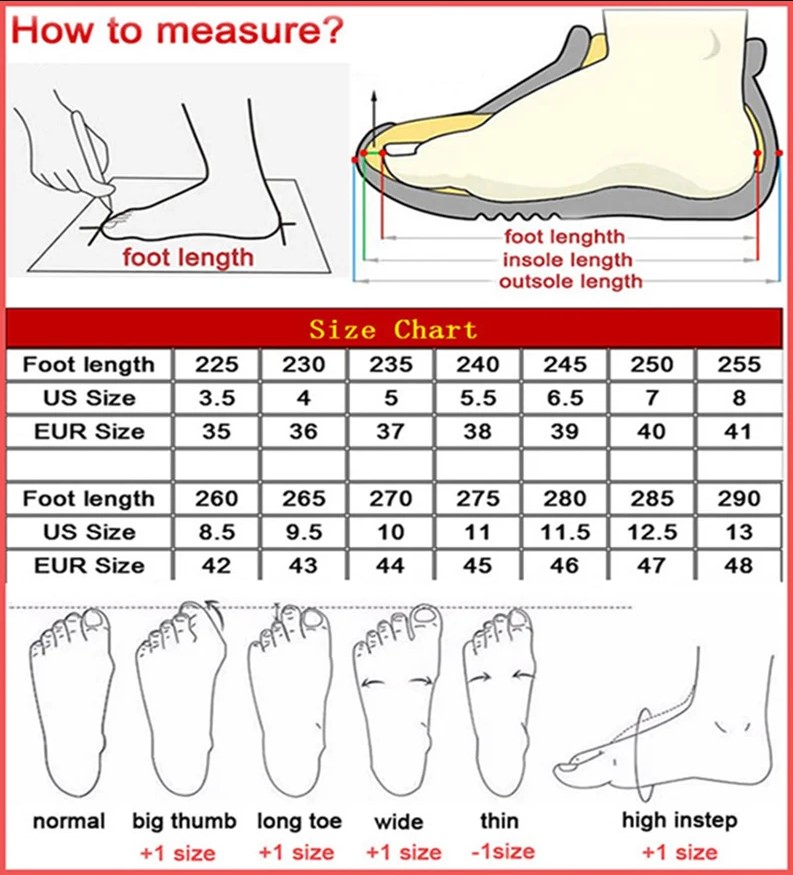 How to measure?

foot length

foot lenghth
insole length
outsole length

Size Chart

| Foot length | 225 | 230 | 235 | 240 | 245 | 250 | 255 |
|---|---|---|---|---|---|---|---|
| US Size | 3.5 | 4 | 5 | 5.5 | 6.5 | 7 | 8 |
| EUR Size | 35 | 36 | 37 | 38 | 39 | 40 | 41 |
| | | | | | | | |
| Foot length | 260 | 265 | 270 | 275 | 280 | 285 | 290 |
| US Size | 8.5 | 9.5 | 10 | 11 | 11.5 | 12.5 | 13 |
| EUR Size | 42 | 43 | 44 | 45 | 46 | 47 | 48 |

normal

big thumb
+1 size

long toe
+1 size

wide
+1 size

thin
-1size

high instep
+1 size